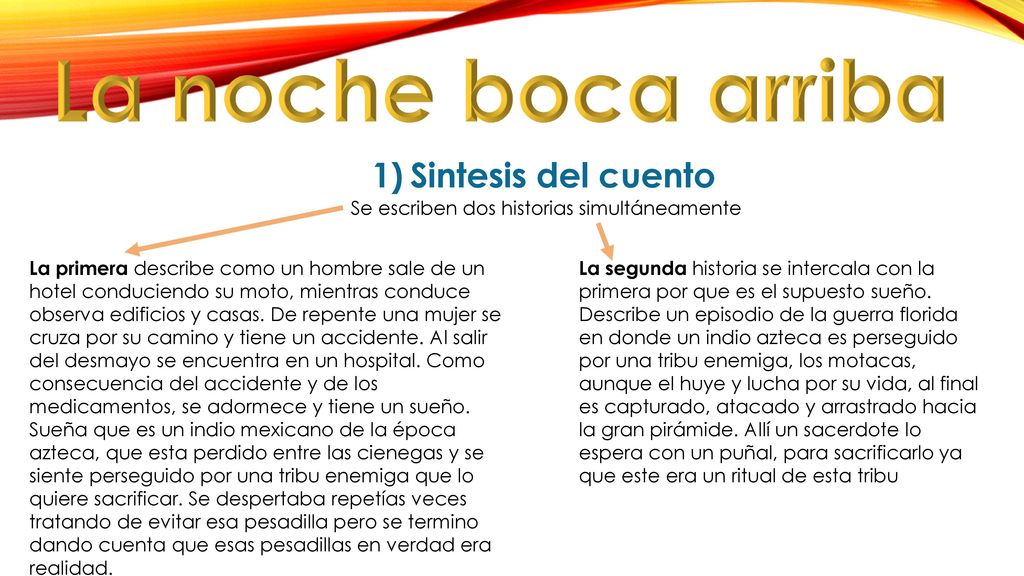 La noche boca arriba

1) Sintesis del cuento

Se escriben dos historias simultáneamente

La primera describe como un hombre sale de un hotel conduciendo su moto, mientras conduce observa edificios y casas. De repente una mujer se cruza por su camino y tiene un accidente. Al salir del desmayo se encuentra en un hospital. Como consecuencia del accidente y de los medicamentos, se adormece y tiene un sueño. Sueña que es un indio mexicano de la época azteca, que esta perdido entre las cienegas y se siente perseguido por una tribu enemiga que lo quiere sacrificar. Se despertaba repetías veces tratando de evitar esa pesadilla pero se termino dando cuenta que esas pesadillas en verdad era realidad.

La segunda historia se intercala con la primera por que es el supuesto sueño. Describe un episodio de la guerra florida en donde un indio azteca es perseguido por una tribu enemiga, los motacas, aunque el huye y lucha por su vida, al final es capturado, atacado y arrastrado hacia la gran pirámide. Allí un sacerdote lo espera con un puñal, para sacrificarlo ya que este era un ritual de esta tribu